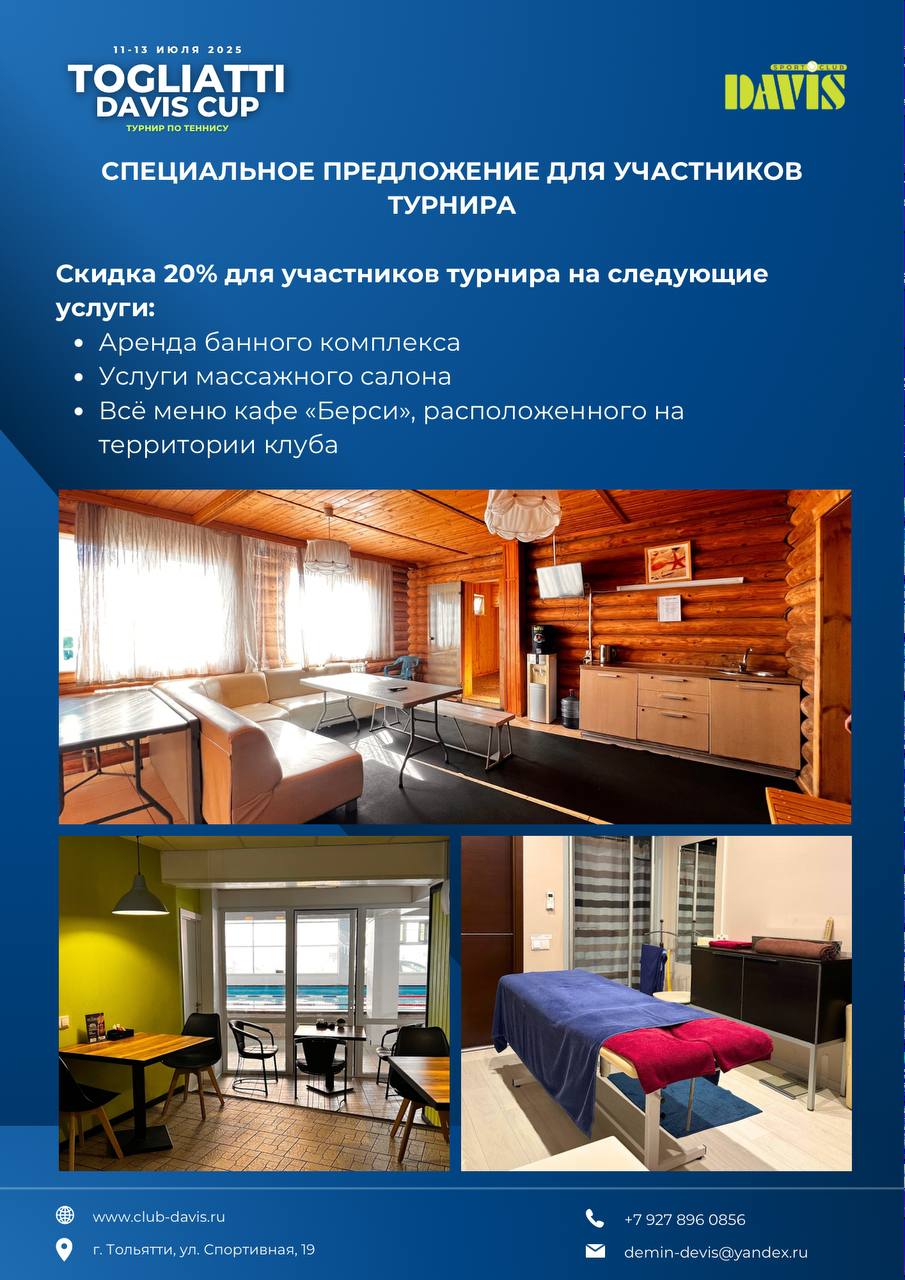 11-13 ИЮЛЯ 2025
TOGLIATTI
DAVIS CUP
ТУРНИР ПО ТЕННИСУ

SPORT CLUB
DAVIS

СПЕЦИАЛЬНОЕ ПРЕДЛОЖЕНИЕ ДЛЯ УЧАСТНИКОВ ТУРНИРА

Скидка 20% для участников турнира на следующие услуги:
• Аренда банного комплекса
• Услуги массажного салона
• Всё меню кафе «Берси», расположенного на территории клуба

www.club-davis.ru
г. Тольятти, ул. Спортивная, 19

+7 927 896 0856
demin-devis@yandex.ru